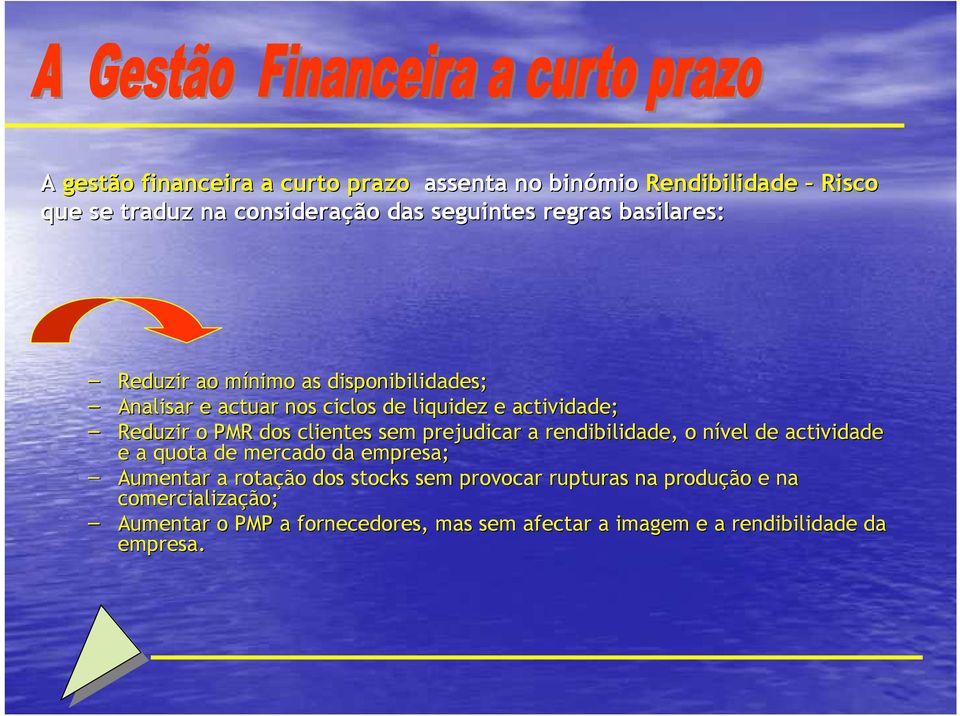 A Gestão Financeira a curto prazo

A gestão financeira a curto prazo assenta no binómio Rendibilidade – Risco que se traduz na consideração das seguintes regras basilares:

– Reduzir ao mínimo as disponibilidades;
– Analisar e actuar nos ciclos de liquidez e actividade;
– Reduzir o PMR dos clientes sem prejudicar a rendibilidade, o nível de actividade e a quota de mercado da empresa;
– Aumentar a rotação dos stocks sem provocar rupturas na produção e na comercialização;
– Aumentar o PMP a fornecedores, mas sem afectar a imagem e a rendibilidade da empresa.